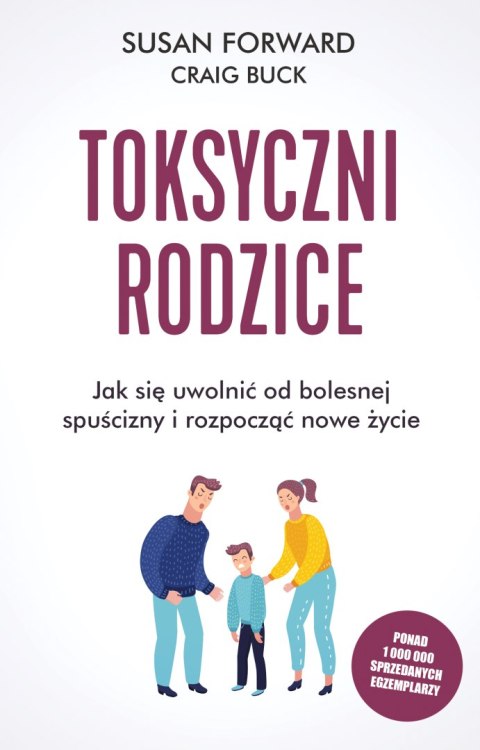 SUSAN FORWARD
CRAIG BUCK

TOKSYCZNI RODZICE

Jak się uwolnić od bolesnej spuścizny i rozpocząć nowe życie

PONAD 1 000 000 SPRZEDANYCH EGZEMPLARZY